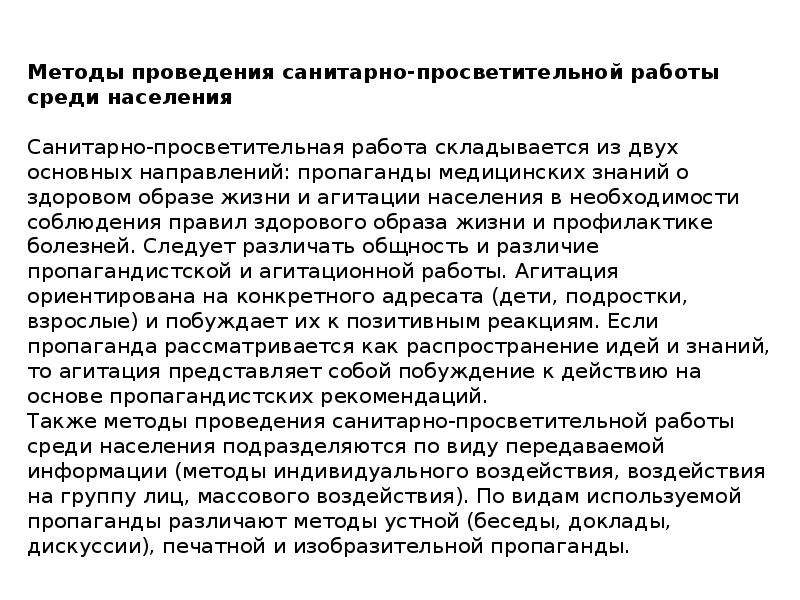 Методы проведения санитарно-просветительной работы среди населения

Санитарно-просветительная работа складывается из двух основных направлений: пропаганды медицинских знаний о здоровом образе жизни и агитации населения в необходимости соблюдения правил здорового образа жизни и профилактике болезней. Следует различать общность и различие пропагандистской и агитационной работы. Агитация ориентирована на конкретного адресата (дети, подростки, взрослые) и побуждает их к позитивным реакциям. Если пропаганда рассматривается как распространение идей и знаний, то агитация представляет собой побуждение к действию на основе пропагандистских рекомендаций.
Также методы проведения санитарно-просветительной работы среди населения подразделяются по виду передаваемой информации (методы индивидуального воздействия, воздействия на группу лиц, массового воздействия). По видам используемой пропаганды различают методы устной (беседы, доклады, дискуссии), печатной и изобразительной пропаганды.